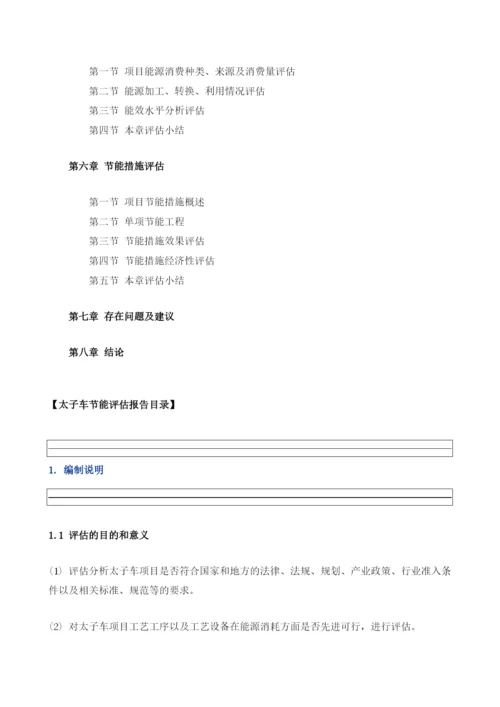 第一节 项目能源消费种类、来源及消费量评估
第二节 能源加工、转换、利用情况评估
第三节 能效水平分析评估
第四节 本章评估小结

第六章 节能措施评估

第一节 项目节能措施概述
第二节 单项节能工程
第三节 节能措施效果评估
第四节 节能措施经济性评估
第五节 本章评估小结

第七章 存在问题及建议

第八章 结论

【太子车节能评估报告目录】

1. 编制说明

1.1 评估的目的和意义

(1) 评估分析太子车项目是否符合国家和地方的法律、法规、规划、产业政策、行业准入条件以及相关标准、规范等的要求。

(2) 对太子车项目工艺工序以及工艺设备在能源消耗方面是否先进可行，进行评估。